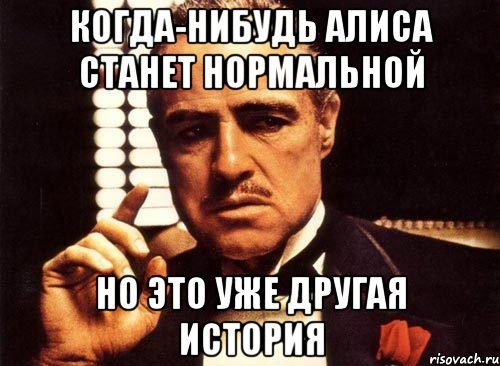 КОГДА-НИБУДЬ АЛИСА СТАНЕТ НОРМАЛЬНОЙ

НО ЭТО УЖЕ ДРУГАЯ ИСТОРИЯ

risovach.ru